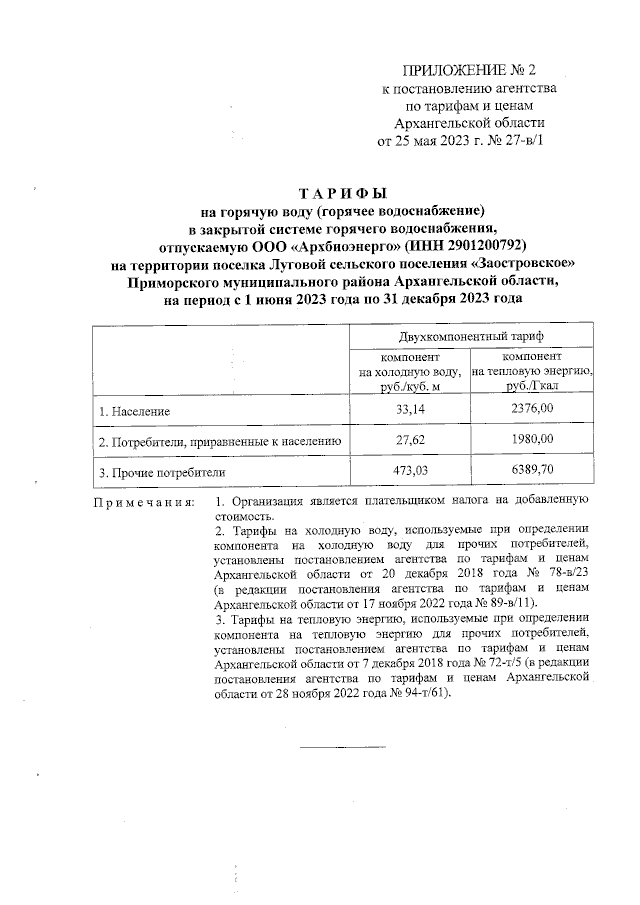 ПРИЛОЖЕНИЕ № 2
к постановлению агентства
по тарифам и ценам
Архангельской области
от 25 мая 2023 г. № 27-в/1

ТАРИФЫ
на горячую воду (горячее водоснабжение)
в закрытой системе горячего водоснабжения,
отпускаемую ООО «Архбиоэнерго» (ИНН 2901200792)
на территории поселка Луговой сельского поселения «Заостровское»
Приморского муниципального района Архангельской области,
на период с 1 июня 2023 года по 31 декабря 2023 года

| | Двухкомпонентный тариф | |
|---|---|---|
| | компонент на холодную воду, руб./куб. м | компонент на тепловую энергию, руб./Гкал |
| 1. Население | 33,14 | 2376,00 |
| 2. Потребители, приравненные к населению | 27,62 | 1980,00 |
| 3. Прочие потребители | 473,03 | 6389,70 |

Примечания: 1. Организация является плательщиком налога на добавленную стоимость.
2. Тарифы на холодную воду, используемые при определении компонента на холодную воду для прочих потребителей, установлены постановлением агентства по тарифам и ценам Архангельской области от 20 декабря 2018 года № 78-в/23 (в редакции постановления агентства по тарифам и ценам Архангельской области от 17 ноября 2022 года № 89-в/11).
3. Тарифы на тепловую энергию, используемые при определении компонента на тепловую энергию для прочих потребителей, установлены постановлением агентства по тарифам и ценам Архангельской области от 7 декабря 2018 года № 72-т/5 (в редакции постановления агентства по тарифам и ценам Архангельской области от 28 ноября 2022 года № 94-т/61).